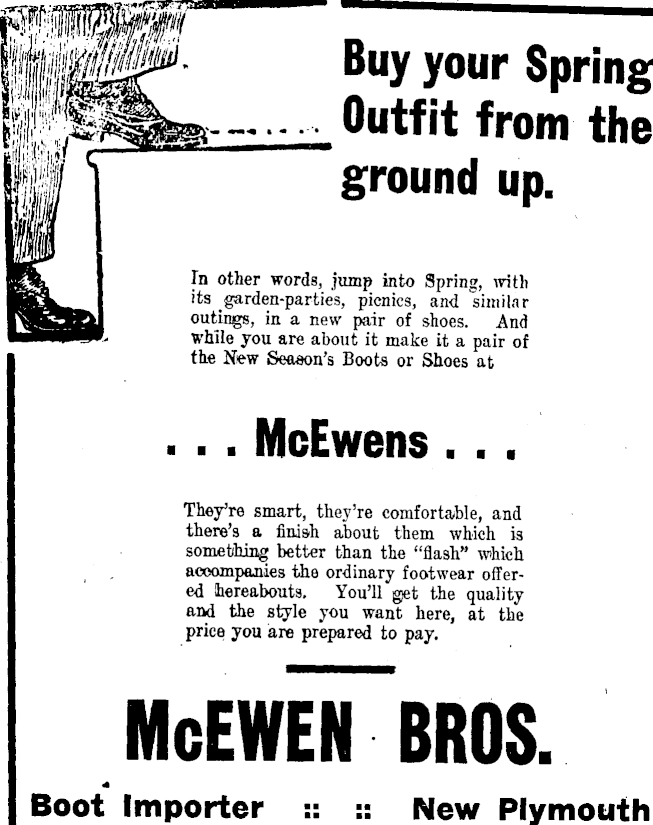 Buy your Spring Outfit from the ground up.

In other words, jump into Spring, with its garden-parties, picnics, and similar outings, in a new pair of shoes. And while you are about it make it a pair of the New Season's Boots or Shoes at

. . . McEwens . . .

They're smart, they're comfortable, and there's a finish about them which is something better than the "flash" which accompanies the ordinary footwear offered hereabouts. You'll get the quality and the style you want here, at the price you are prepared to pay.

McEWEN BROS.

Boot Importer :: :: New Plymouth